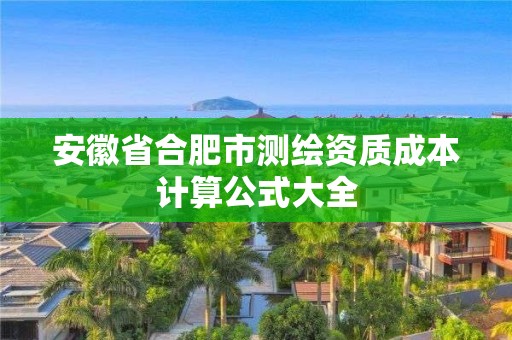 安徽省合肥市测绘资质成本计算公式大全